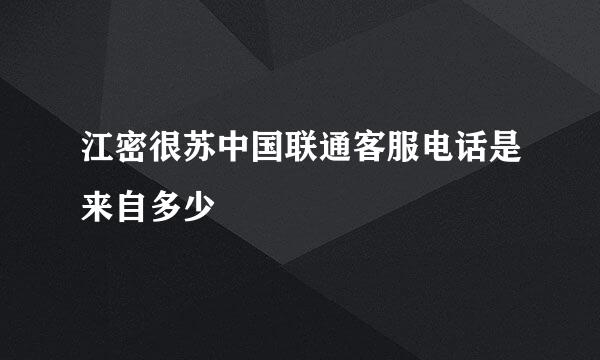 江密很苏中国联通客服电话是来自多少